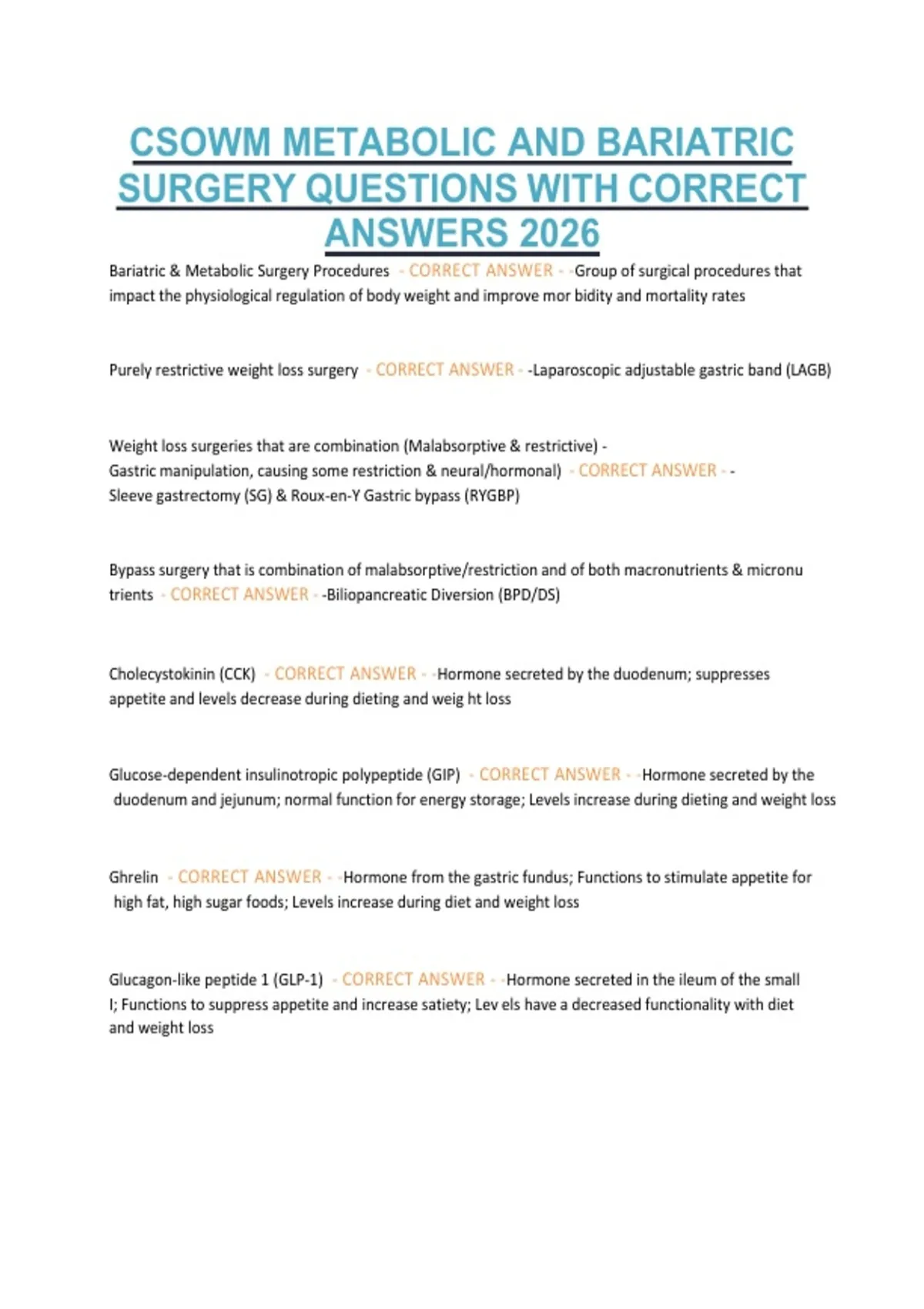 CSOWM METABOLIC AND BARIATRIC SURGERY QUESTIONS WITH CORRECT ANSWERS 2026

Bariatric & Metabolic Surgery Procedures - CORRECT ANSWER - -Group of surgical procedures that impact the physiological regulation of body weight and improve mor bidity and mortality rates

Purely restrictive weight loss surgery - CORRECT ANSWER - -Laparoscopic adjustable gastric band (LAGB)

Weight loss surgeries that are combination (Malabsorptive & restrictive) - Gastric manipulation, causing some restriction & neural/hormonal) - CORRECT ANSWER - - Sleeve gastrectomy (SG) & Roux-en-Y Gastric bypass (RYGBP)

Bypass surgery that is combination of malabsorptive/restriction and of both macronutrients & micronu trients - CORRECT ANSWER - -Biliopancreatic Diversion (BPD/DS)

Cholecystokinin (CCK) - CORRECT ANSWER - -Hormone secreted by the duodenum; suppresses appetite and levels decrease during dieting and weig ht loss

Glucose-dependent insulinotropic polypeptide (GIP) - CORRECT ANSWER - -Hormone secreted by the duodenum and jejunum; normal function for energy storage; Levels increase during dieting and weight loss

Ghrelin - CORRECT ANSWER - -Hormone from the gastric fundus; Functions to stimulate appetite for high fat, high sugar foods; Levels increase during diet and weight loss

Glucagon-like peptide 1 (GLP-1) - CORRECT ANSWER - -Hormone secreted in the ileum of the small I; Functions to suppress appetite and increase satiety; Lev els have a decreased functionality with diet and weight loss